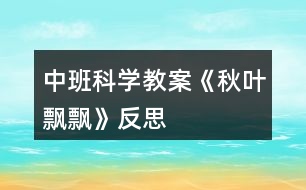 中班科学教案《秋叶飘飘》反思